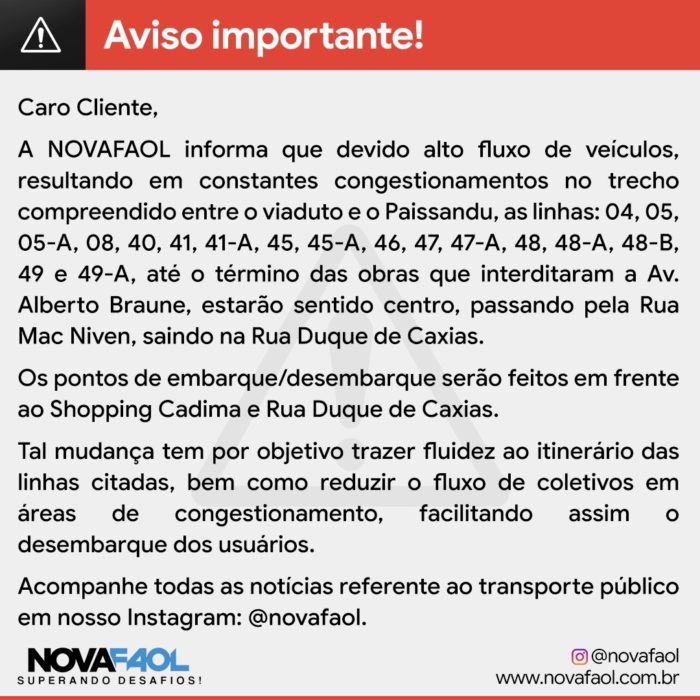 Aviso importante!

Caro Cliente,

A NOVAFAOL informa que devido alto fluxo de veículos, resultando em constantes congestionamentos no trecho compreendido entre o viaduto e o Paissandu, as linhas: 04, 05, 05-A, 08, 40, 41, 41-A, 45, 45-A, 46, 47, 47-A, 48, 48-A, 48-B, 49 e 49-A, até o término das obras que interditaram a Av. Alberto Braune, estarão sentido centro, passando pela Rua Mac Niven, saindo na Rua Duque de Caxias.

Os pontos de embarque/desembarque serão feitos em frente ao Shopping Cadima e Rua Duque de Caxias.

Tal mudança tem por objetivo trazer fluidez ao itinerário das linhas citadas, bem como reduzir o fluxo de coletivos em áreas de congestionamento, facilitando assim o desembarque dos usuários.

Acompanhe todas as notícias referente ao transporte público em nosso Instagram: @novafaol.

NOVAFAOL
SUPERANDO DESAFIOS!

@novafaol
www.novafaol.com.br